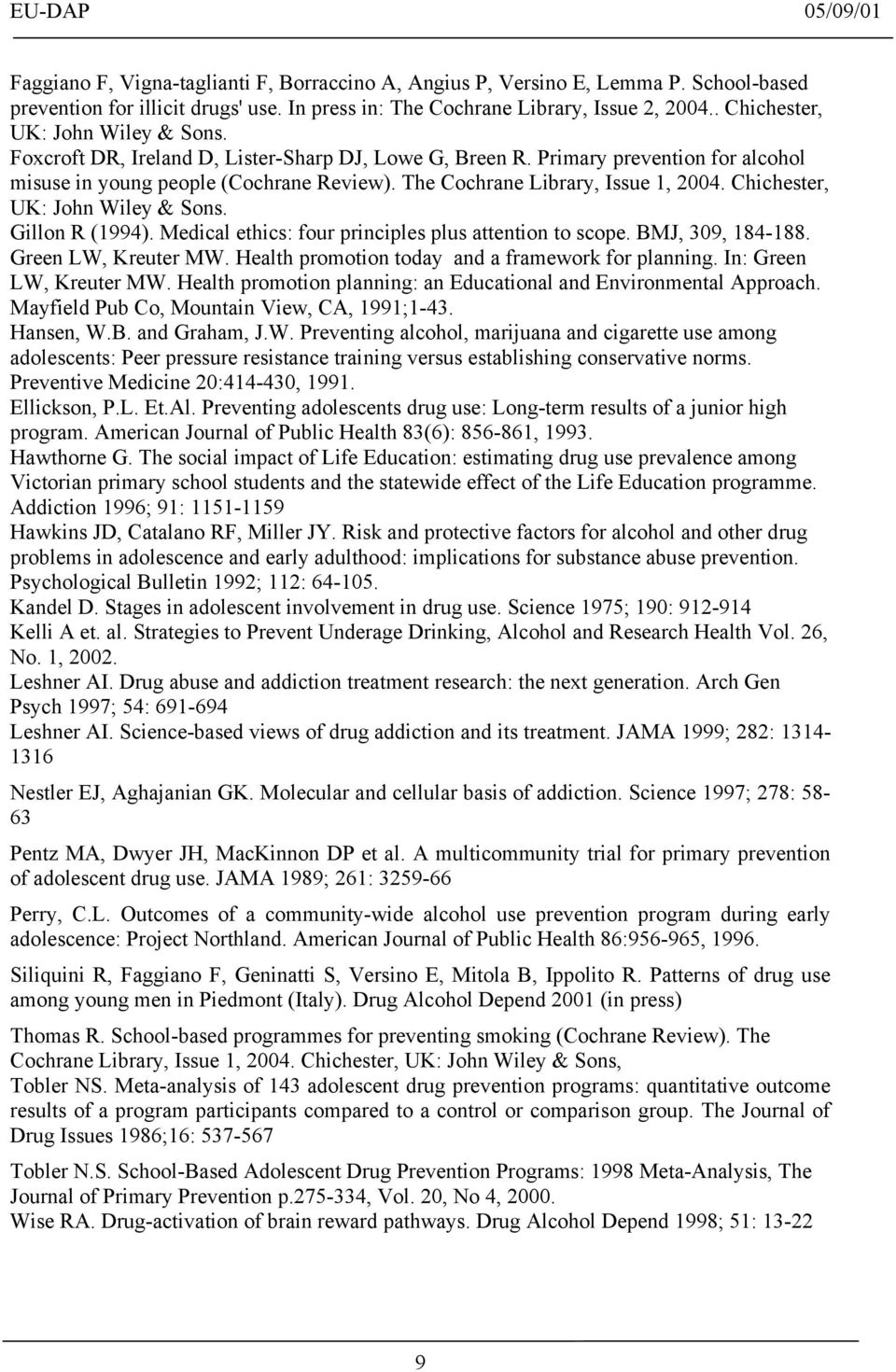 EU-DAP 05/09/01

Faggiano F, Vigna-taglianti F, Borraccino A, Angius P, Versino E, Lemma P. School-based prevention for illicit drugs' use. In press in: The Cochrane Library, Issue 2, 2004.. Chichester, UK: John Wiley & Sons.
Foxcroft DR, Ireland D, Lister-Sharp DJ, Lowe G, Breen R. Primary prevention for alcohol misuse in young people (Cochrane Review). The Cochrane Library, Issue 1, 2004. Chichester, UK: John Wiley & Sons.
Gillon R (1994). Medical ethics: four principles plus attention to scope. BMJ, 309, 184-188.
Green LW, Kreuter MW. Health promotion today and a framework for planning. In: Green LW, Kreuter MW. Health promotion planning: an Educational and Environmental Approach. Mayfield Pub Co, Mountain View, CA, 1991;1-43.
Hansen, W.B. and Graham, J.W. Preventing alcohol, marijuana and cigarette use among adolescents: Peer pressure resistance training versus establishing conservative norms. Preventive Medicine 20:414-430, 1991.
Ellickson, P.L. Et.Al. Preventing adolescents drug use: Long-term results of a junior high program. American Journal of Public Health 83(6): 856-861, 1993.
Hawthorne G. The social impact of Life Education: estimating drug use prevalence among Victorian primary school students and the statewide effect of the Life Education programme. Addiction 1996; 91: 1151-1159
Hawkins JD, Catalano RF, Miller JY. Risk and protective factors for alcohol and other drug problems in adolescence and early adulthood: implications for substance abuse prevention. Psychological Bulletin 1992; 112: 64-105.
Kandel D. Stages in adolescent involvement in drug use. Science 1975; 190: 912-914
Kelli A et. al. Strategies to Prevent Underage Drinking, Alcohol and Research Health Vol. 26, No. 1, 2002.
Leshner AI. Drug abuse and addiction treatment research: the next generation. Arch Gen Psych 1997; 54: 691-694
Leshner AI. Science-based views of drug addiction and its treatment. JAMA 1999; 282: 1314-1316

Nestler EJ, Aghajanian GK. Molecular and cellular basis of addiction. Science 1997; 278: 58-63

Pentz MA, Dwyer JH, MacKinnon DP et al. A multicommunity trial for primary prevention of adolescent drug use. JAMA 1989; 261: 3259-66

Perry, C.L. Outcomes of a community-wide alcohol use prevention program during early adolescence: Project Northland. American Journal of Public Health 86:956-965, 1996.

Siliquini R, Faggiano F, Geninatti S, Versino E, Mitola B, Ippolito R. Patterns of drug use among young men in Piedmont (Italy). Drug Alcohol Depend 2001 (in press)

Thomas R. School-based programmes for preventing smoking (Cochrane Review). The Cochrane Library, Issue 1, 2004. Chichester, UK: John Wiley & Sons,
Tobler NS. Meta-analysis of 143 adolescent drug prevention programs: quantitative outcome results of a program participants compared to a control or comparison group. The Journal of Drug Issues 1986;16: 537-567

Tobler N.S. School-Based Adolescent Drug Prevention Programs: 1998 Meta-Analysis, The Journal of Primary Prevention p.275-334, Vol. 20, No 4, 2000.
Wise RA. Drug-activation of brain reward pathways. Drug Alcohol Depend 1998; 51: 13-22

9